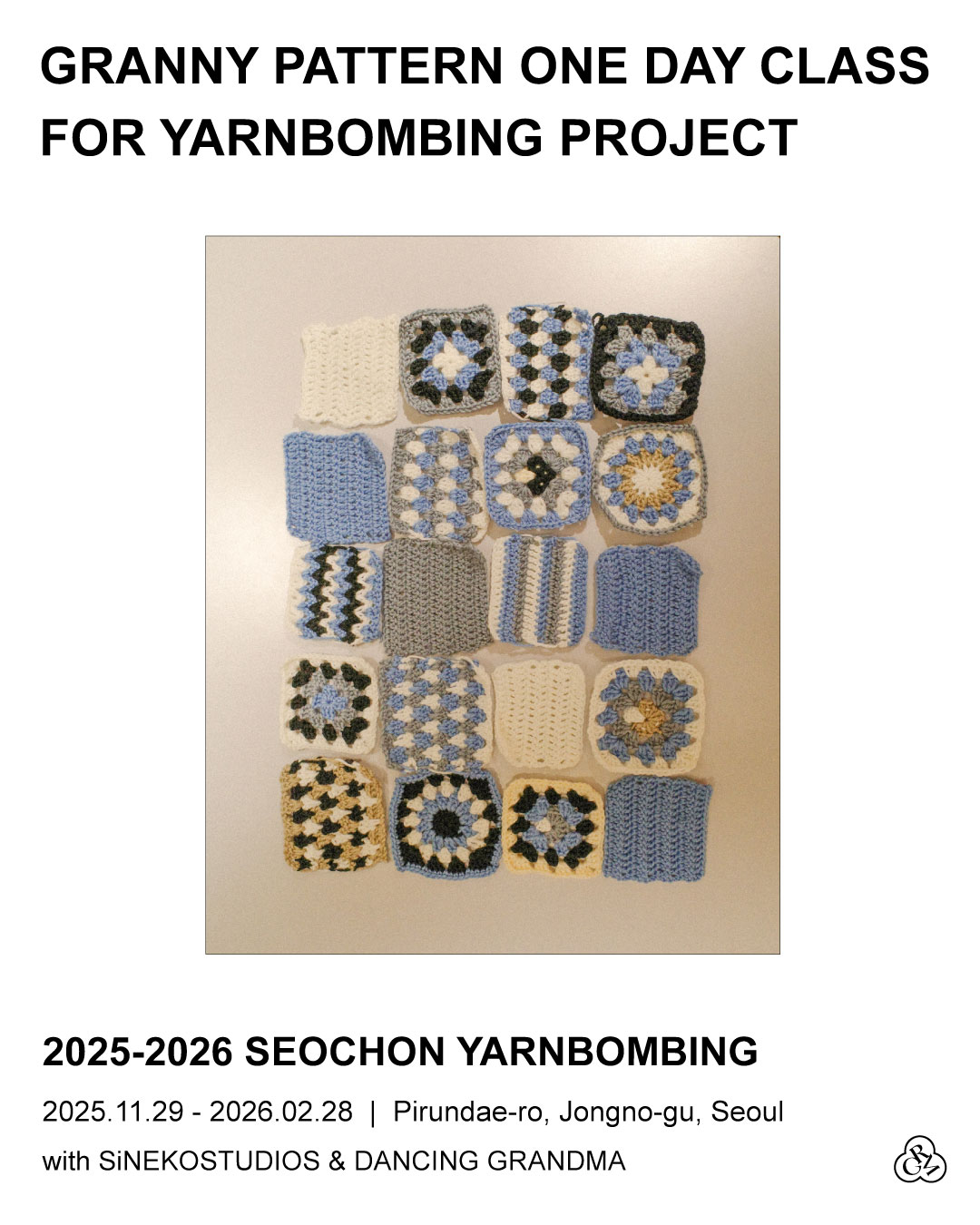 GRANNY PATTERN ONE DAY CLASS
FOR YARNBOMBING PROJECT

2025-2026 SEOCHON YARNBOMBING

2025.11.29 - 2026.02.28 | Pirundae-ro, Jongno-gu, Seoul

with SiNEKOSTUDIOS & DANCING GRANDMA